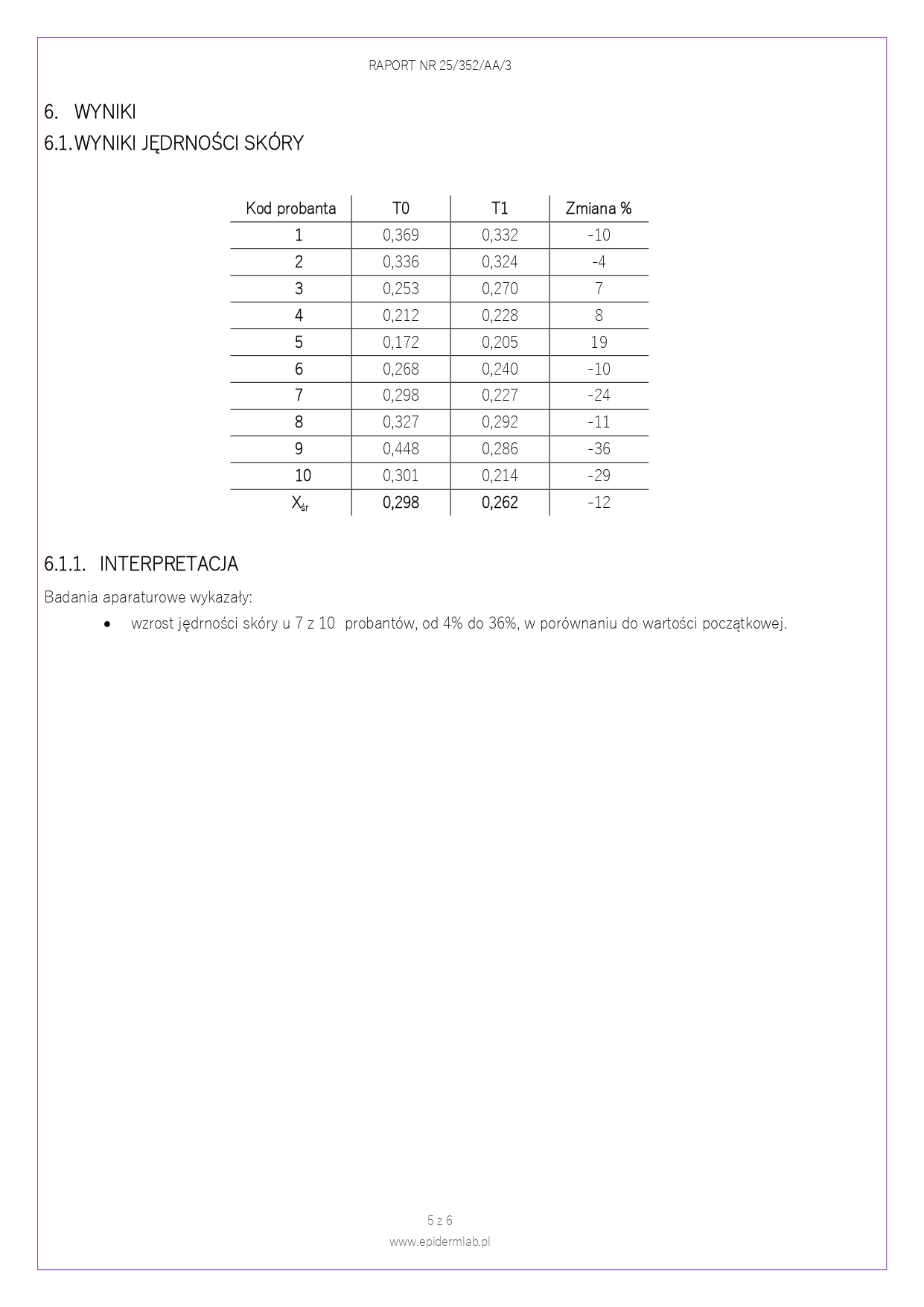 RAPORT NR 25/352/AA/3

6. WYNIKI

6.1. WYNIKI JĘDRNOŚCI SKÓRY

| Kod probanta | T0 | T1 | Zmiana % |
|---|---|---|---|
| 1 | 0,369 | 0,332 | -10 |
| 2 | 0,336 | 0,324 | -4 |
| 3 | 0,253 | 0,270 | 7 |
| 4 | 0,212 | 0,228 | 8 |
| 5 | 0,172 | 0,205 | 19 |
| 6 | 0,268 | 0,240 | -10 |
| 7 | 0,298 | 0,227 | -24 |
| 8 | 0,327 | 0,292 | -11 |
| 9 | 0,448 | 0,286 | -36 |
| 10 | 0,301 | 0,214 | -29 |
| $X_{śr}$ | 0,298 | 0,262 | -12 |

6.1.1. INTERPRETACJA

Badania aparaturowe wykazały:

• wzrost jędrności skóry u 7 z 10 probantów, od 4% do 36%, w porównaniu do wartości początkowej.

5 z 6
www.epidermlab.pl